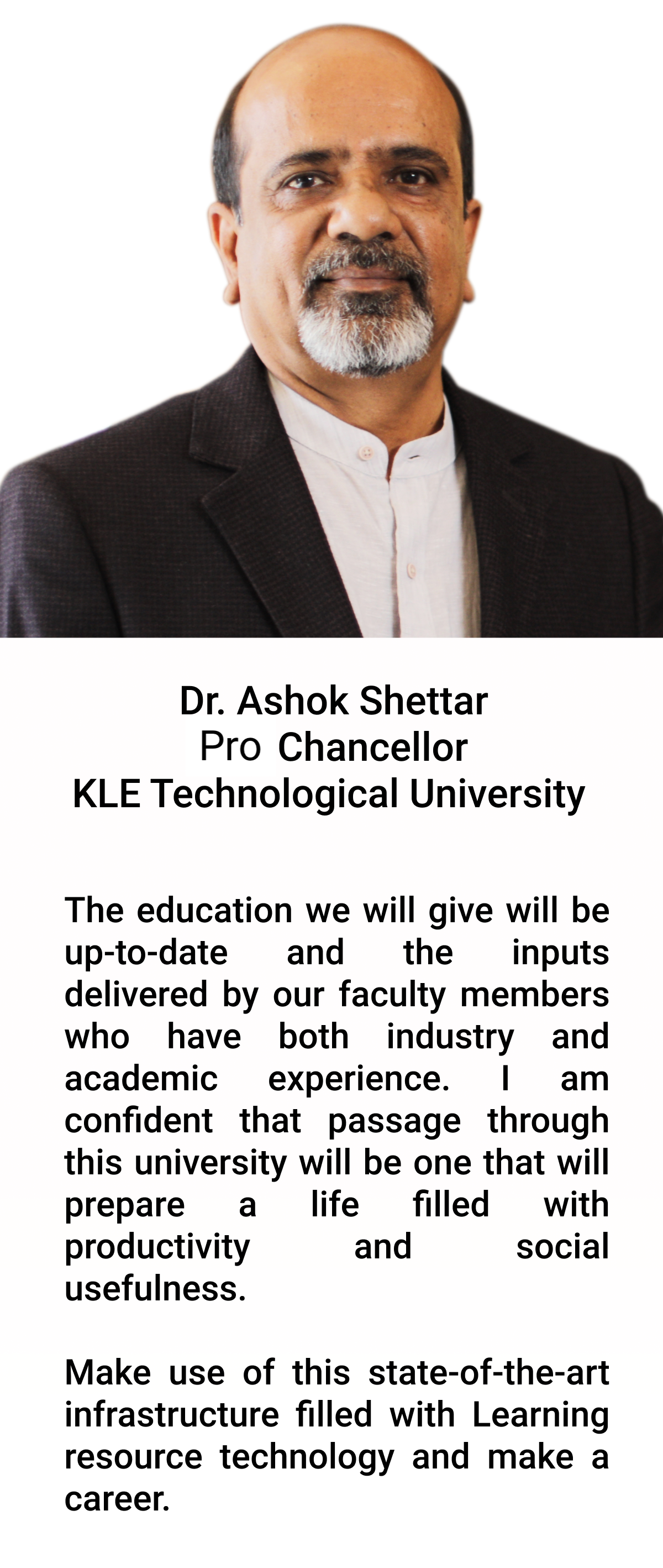 Dr. Ashok Shettar
Pro Chancellor
KLE Technological University

The education we will give will be up-to-date and the inputs delivered by our faculty members who have both industry and academic experience. I am confident that passage through this university will be one that will prepare a life filled with productivity and social usefulness.

Make use of this state-of-the-art infrastructure filled with Learning resource technology and make a career.